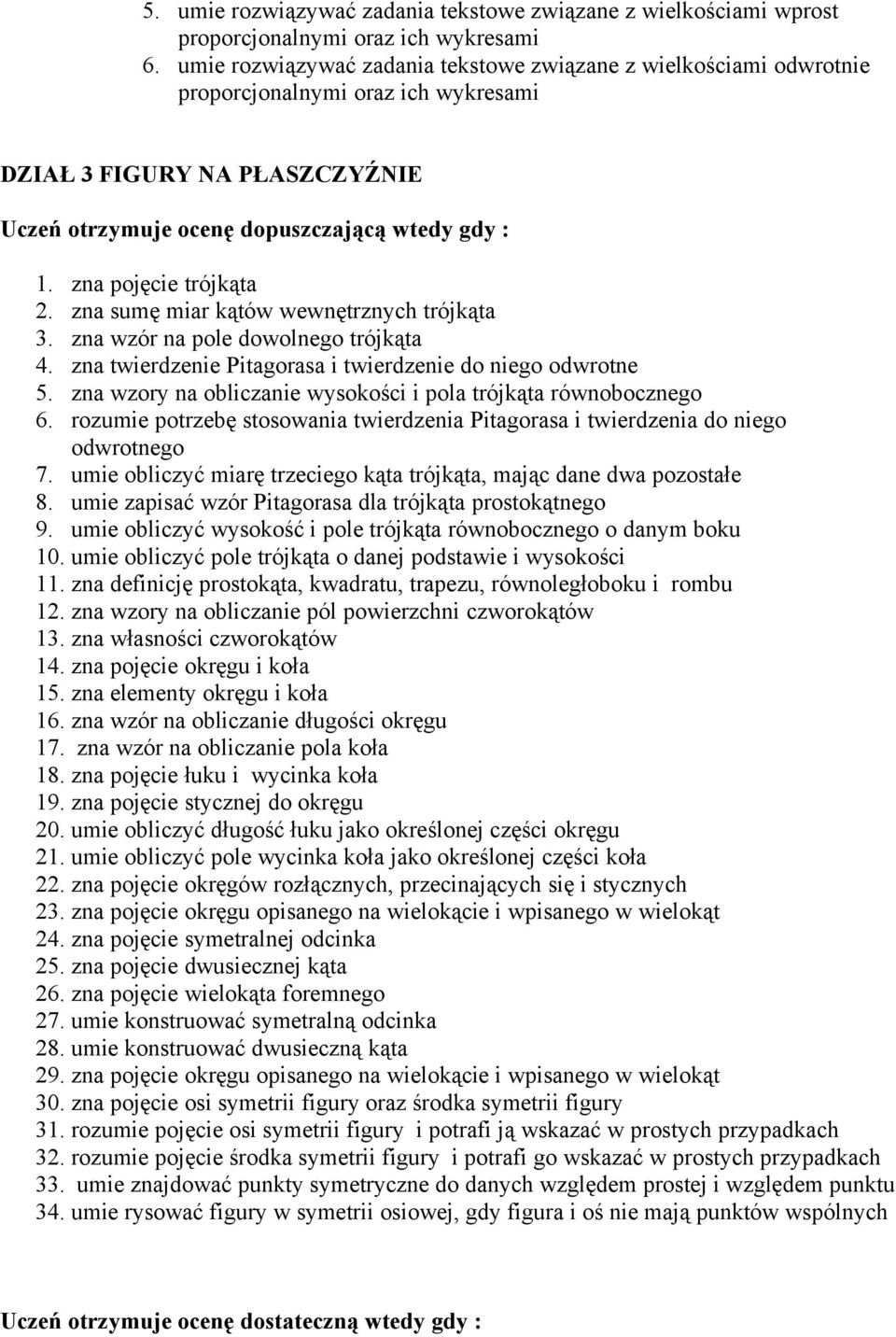 5. umie rozwiązywać zadania tekstowe związane z wielkościami wprost proporcjonalnymi oraz ich wykresami
6. umie rozwiązywać zadania tekstowe związane z wielkościami odwrotnie proporcjonalnymi oraz ich wykresami

DZIAŁ 3 FIGURY NA PŁASZCZYŹNIE

Uczeń otrzymuje ocenę dopuszczającą wtedy gdy :

1. zna pojęcie trójkąta
2. zna sumę miar kątów wewnętrznych trójkąta
3. zna wzór na pole dowolnego trójkąta
4. zna twierdzenie Pitagorasa i twierdzenie do niego odwrotne
5. zna wzory na obliczanie wysokości i pola trójkąta równobocznego
6. rozumie potrzebę stosowania twierdzenia Pitagorasa i twierdzenia do niego odwrotnego
7. umie obliczyć miarę trzeciego kąta trójkąta, mając dane dwa pozostałe
8. umie zapisać wzór Pitagorasa dla trójkąta prostokątnego
9. umie obliczyć wysokość i pole trójkąta równobocznego o danym boku
10. umie obliczyć pole trójkąta o danej podstawie i wysokości
11. zna definicję prostokąta, kwadratu, trapezu, równoległoboku i rombu
12. zna wzory na obliczanie pól powierzchni czworokątów
13. zna własności czworokątów
14. zna pojęcie okręgu i koła
15. zna elementy okręgu i koła
16. zna wzór na obliczanie długości okręgu
17. zna wzór na obliczanie pola koła
18. zna pojęcie łuku i wycinka koła
19. zna pojęcie stycznej do okręgu
20. umie obliczyć długość łuku jako określonej części okręgu
21. umie obliczyć pole wycinka koła jako określonej części koła
22. zna pojęcie okręgów rozłącznych, przecinających się i stycznych
23. zna pojęcie okręgu opisanego na wielokącie i wpisanego w wielokąt
24. zna pojęcie symetralnej odcinka
25. zna pojęcie dwusiecznej kąta
26. zna pojęcie wielokąta foremnego
27. umie konstruować symetralną odcinka
28. umie konstruować dwusieczną kąta
29. zna pojęcie okręgu opisanego na wielokącie i wpisanego w wielokąt
30. zna pojęcie osi symetrii figury oraz środka symetrii figury
31. rozumie pojęcie osi symetrii figury i potrafi ją wskazać w prostych przypadkach
32. rozumie pojęcie środka symetrii figury i potrafi go wskazać w prostych przypadkach
33. umie znajdować punkty symetryczne do danych względem prostej i względem punktu
34. umie rysować figury w symetrii osiowej, gdy figura i oś nie mają punktów wspólnych

Uczeń otrzymuje ocenę dostateczną wtedy gdy :